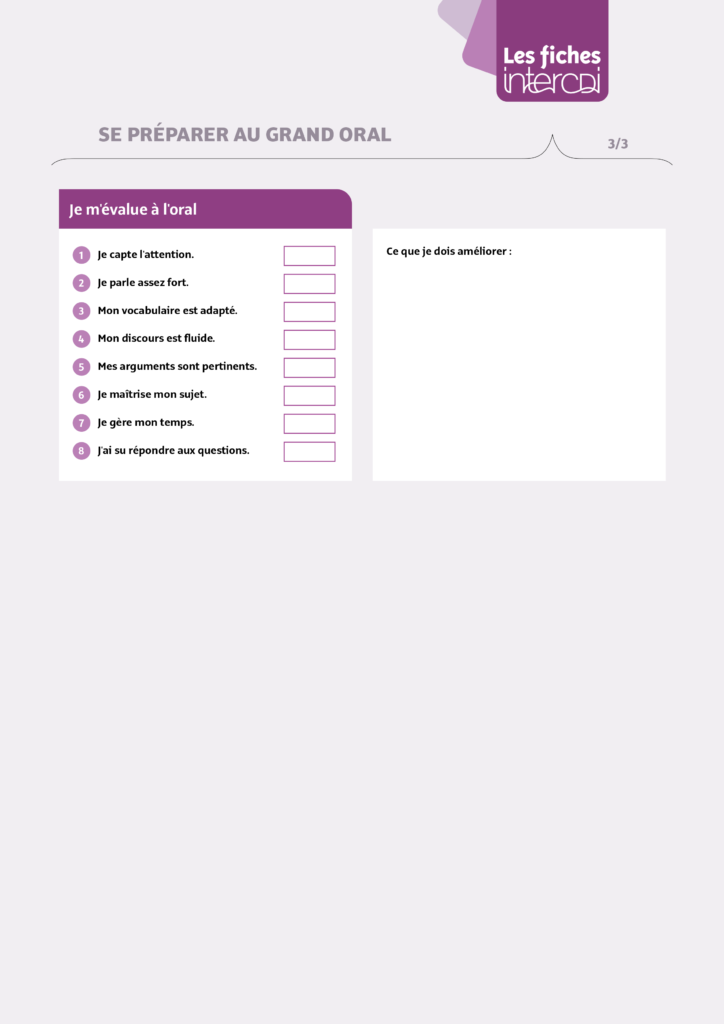 Les fiches interCDI

SE PRÉPARER AU GRAND ORAL

3/3

Je m'évalue à l'oral

1 Je capte l'attention.

2 Je parle assez fort.

3 Mon vocabulaire est adapté.

4 Mon discours est fluide.

5 Mes arguments sont pertinents.

6 Je maîtrise mon sujet.

7 Je gère mon temps.

8 J'ai su répondre aux questions.

Ce que je dois améliorer :